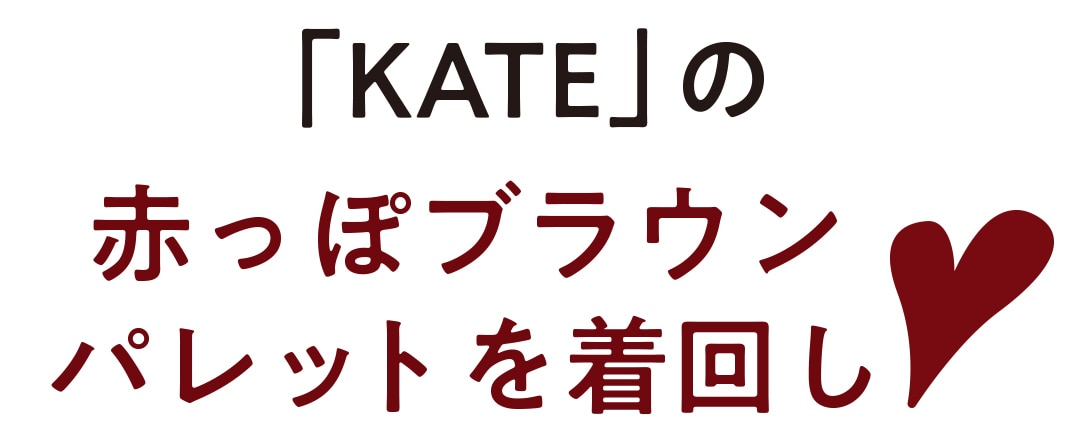 「KATE」の
赤っぽブラウン
パレットを着回し